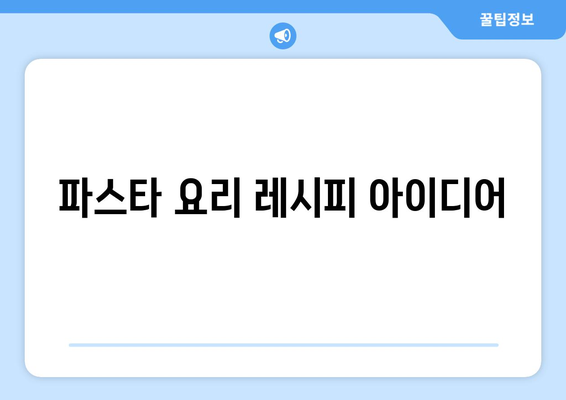 꿀팁정보

파스타 요리 레시피 아이디어